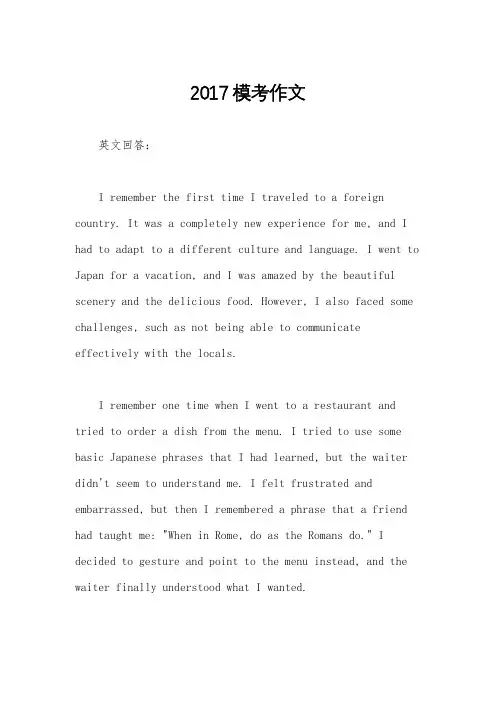 2017模考作文

英文回答:

I remember the first time I traveled to a foreign country. It was a completely new experience for me, and I had to adapt to a different culture and language. I went to Japan for a vacation, and I was amazed by the beautiful scenery and the delicious food. However, I also faced some challenges, such as not being able to communicate effectively with the locals.

I remember one time when I went to a restaurant and tried to order a dish from the menu. I tried to use some basic Japanese phrases that I had learned, but the waiter didn't seem to understand me. I felt frustrated and embarrassed, but then I remembered a phrase that a friend had taught me: "When in Rome, do as the Romans do." I decided to gesture and point to the menu instead, and the waiter finally understood what I wanted.